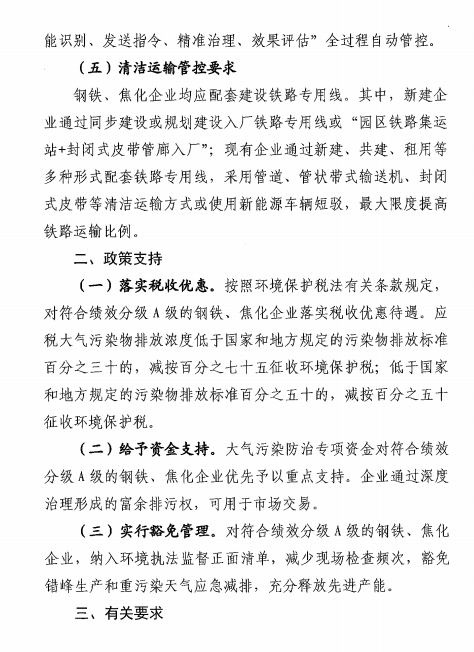 能识别、发送指令、精准治理、效果评估”全过程自动管控。

（五）清洁运输管控要求

钢铁、焦化企业均应配套建设铁路专用线。其中，新建企业通过同步建设或规划建设入厂铁路专用线或“园区铁路集运站+封闭式皮带管廊入厂”；现有企业通过新建、共建、租用等多种形式配套铁路专用线，采用管道、管状带式输送机、封闭式皮带等清洁运输方式或使用新能源车辆短驳，最大限度提高铁路运输比例。

二、政策支持

（一）落实税收优惠。按照环境保护税法有关条款规定，对符合绩效分级A级的钢铁、焦化企业落实税收优惠待遇。应税大气污染物排放浓度低于国家和地方规定的污染物排放标准百分之三十的，减按百分之七十五征收环境保护税；低于国家和地方规定的污染物排放标准百分之五十的，减按百分之五十征收环境保护税。

（二）给予资金支持。大气污染防治专项资金对符合绩效分级A级的钢铁、焦化企业优先予以重点支持。企业通过深度治理形成的富余排污权，可用于市场交易。

（三）实行豁免管理。对符合绩效分级A级的钢铁、焦化企业，纳入环境执法监督正面清单，减少现场检查频次，豁免错峰生产和重污染天气应急减排，充分释放先进产能。

三、有关要求